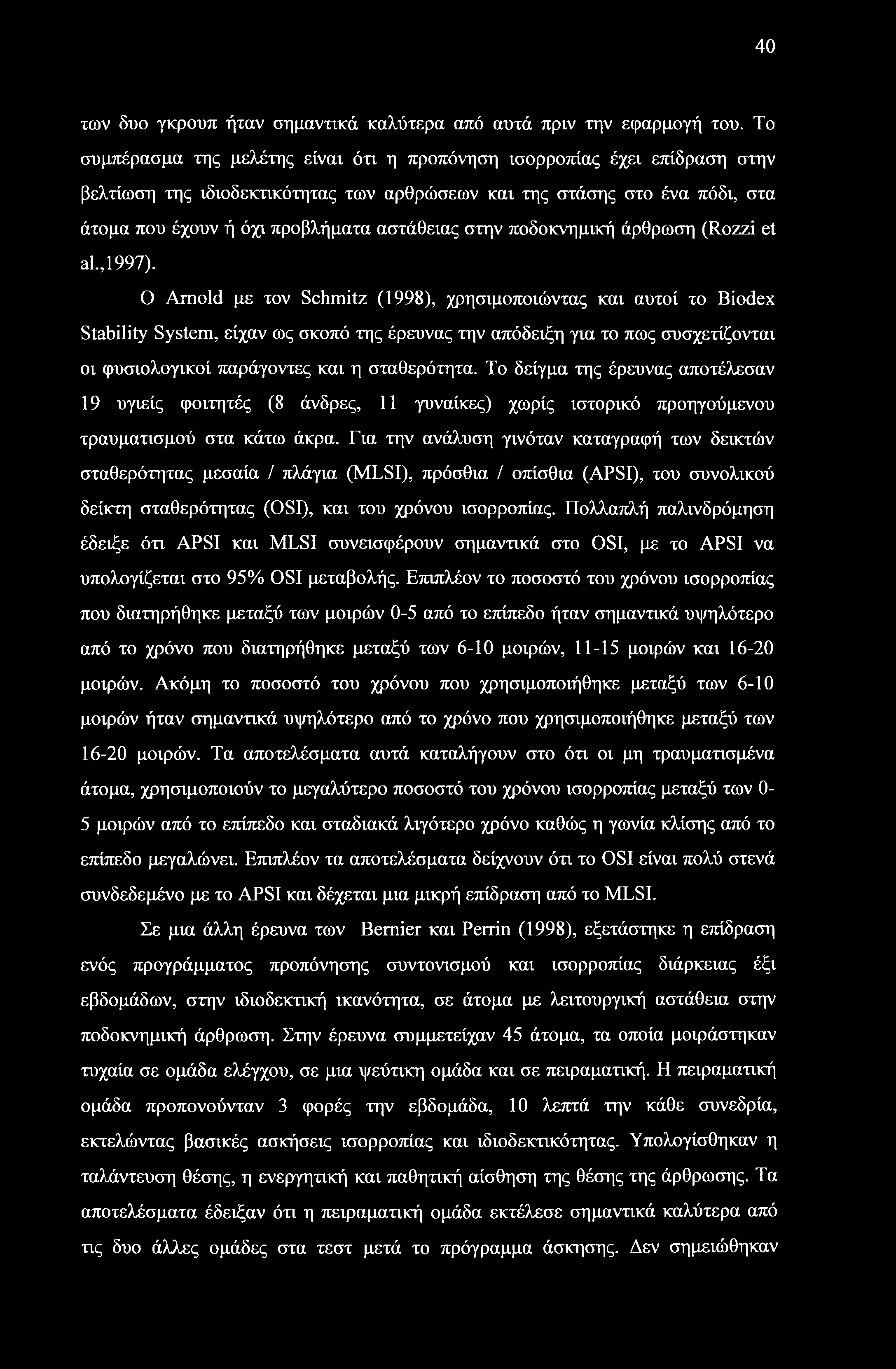 40

των δυο γκρουπ ήταν σημαντικά καλύτερα από αυτά πριν την εφαρμογή του. Το συμπέρασμα της μελέτης είναι ότι η προπόνηση ισορροπίας έχει επίδραση στην βελτίωση της ιδιοδεκτικότητας των αρθρώσεων και της στάσης στο ένα πόδι, στα άτομα που έχουν ή όχι προβλήματα αστάθειας στην ποδοκνημική άρθρωση (Rozzi et al.,1997).

Ο Arnold με τον Schmitz (1998), χρησιμοποιώντας και αυτοί το Biodex Stability System, είχαν ως σκοπό της έρευνας την απόδειξη για το πως συσχετίζονται οι φυσιολογικοί παράγοντες και η σταθερότητα. Το δείγμα της έρευνας αποτέλεσαν 19 υγιείς φοιτητές (8 άνδρες, 11 γυναίκες) χωρίς ιστορικό προηγούμενου τραυματισμού στα κάτω άκρα. Για την ανάλυση γινόταν καταγραφή των δεικτών σταθερότητας μεσαία / πλάγια (MLSI), πρόσθια / οπίσθια (APSI), του συνολικού δείκτη σταθερότητας (OSI), και του χρόνου ισορροπίας. Πολλαπλή παλινδρόμηση έδειξε ότι APSI και MLSI συνεισφέρουν σημαντικά στο OSI, με το APSI να υπολογίζεται στο 95% OSI μεταβολής. Επιπλέον το ποσοστό του χρόνου ισορροπίας που διατηρήθηκε μεταξύ των μοιρών 0-5 από το επίπεδο ήταν σημαντικά υψηλότερο από το χρόνο που διατηρήθηκε μεταξύ των 6-10 μοιρών, 11-15 μοιρών και 16-20 μοιρών. Ακόμη το ποσοστό του χρόνου που χρησιμοποιήθηκε μεταξύ των 6-10 μοιρών ήταν σημαντικά υψηλότερο από το χρόνο που χρησιμοποιήθηκε μεταξύ των 16-20 μοιρών. Τα αποτελέσματα αυτά καταλήγουν στο ότι οι μη τραυματισμένα άτομα, χρησιμοποιούν το μεγαλύτερο ποσοστό του χρόνου ισορροπίας μεταξύ των 0-5 μοιρών από το επίπεδο και σταδιακά λιγότερο χρόνο καθώς η γωνία κλίσης από το επίπεδο μεγαλώνει. Επιπλέον τα αποτελέσματα δείχνουν ότι το OSI είναι πολύ στενά συνδεδεμένο με το APSI και δέχεται μια μικρή επίδραση από το MLSI.

Σε μια άλλη έρευνα των Bernier και Perrin (1998), εξετάστηκε η επίδραση ενός προγράμματος προπόνησης συντονισμού και ισορροπίας διάρκειας έξι εβδομάδων, στην ιδιοδεκτική ικανότητα, σε άτομα με λειτουργική αστάθεια στην ποδοκνημική άρθρωση. Στην έρευνα συμμετείχαν 45 άτομα, τα οποία μοιράστηκαν τυχαία σε ομάδα ελέγχου, σε μια ψεύτικη ομάδα και σε πειραματική. Η πειραματική ομάδα προπονούνταν 3 φορές την εβδομάδα, 10 λεπτά την κάθε συνεδρία, εκτελώντας βασικές ασκήσεις ισορροπίας και ιδιοδεκτικότητας. Υπολογίσθηκαν η ταλάντευση θέσης, η ενεργητική και παθητική αίσθηση της θέσης της άρθρωσης. Τα αποτελέσματα έδειξαν ότι η πειραματική ομάδα εκτέλεσε σημαντικά καλύτερα από τις δυο άλλες ομάδες στα τεστ μετά το πρόγραμμα άσκησης. Δεν σημειώθηκαν